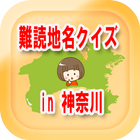 難読地名クイズ

in 神奈川